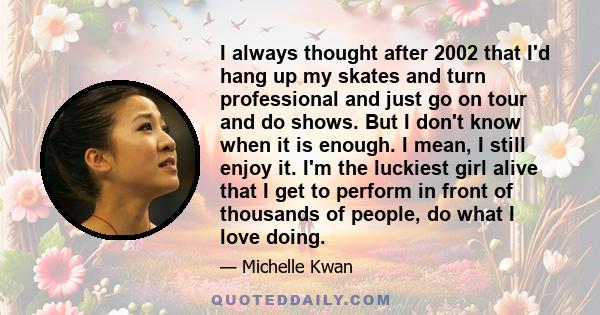 I always thought after 2002 that I'd hang up my skates and turn professional and just go on tour and do shows. But I don't know when it is enough. I mean, I still enjoy it. I'm the luckiest girl alive that I get to perform in front of thousands of people, do what I love doing.

— Michelle Kwan

QUOTEDDAILY.COM